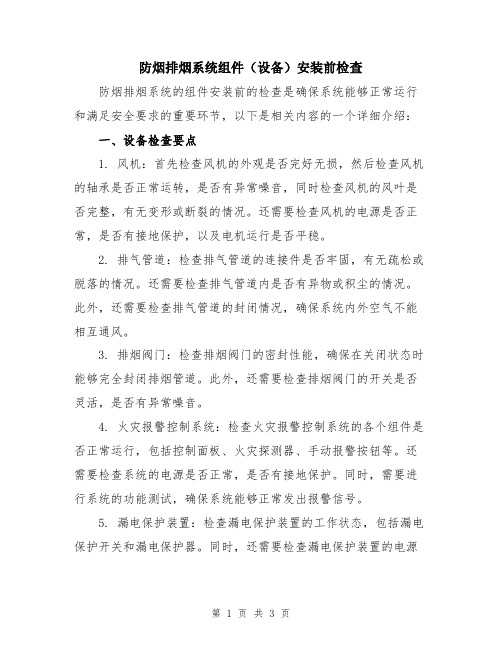 防烟排烟系统组件（设备）安装前检查

防烟排烟系统的组件安装前的检查是确保系统能够正常运行和满足安全要求的重要环节，以下是相关内容的一个详细介绍：

一、设备检查要点

1. 风机：首先检查风机的外观是否完好无损，然后检查风机的轴承是否正常运转，是否有异常噪音，同时检查风机的风叶是否完整，有无变形或断裂的情况。还需要检查风机的电源是否正常，是否有接地保护，以及电机运行是否平稳。

2. 排气管道：检查排气管道的连接件是否牢固，有无疏松或脱落的情况。还需要检查排气管道内是否有异物或积尘的情况。此外，还需要检查排气管道的封闭情况，确保系统内外空气不能相互通风。

3. 排烟阀门：检查排烟阀门的密封性能，确保在关闭状态时能够完全封闭排烟管道。此外，还需要检查排烟阀门的开关是否灵活，是否有异常噪音。

4. 火灾报警控制系统：检查火灾报警控制系统的各个组件是否正常运行，包括控制面板、火灾探测器、手动报警按钮等。还需要检查系统的电源是否正常，是否有接地保护。同时，需要进行系统的功能测试，确保系统能够正常发出报警信号。

5. 漏电保护装置：检查漏电保护装置的工作状态，包括漏电保护开关和漏电保护器。同时，还需要检查漏电保护装置的电源

第 1 页 共 3 页